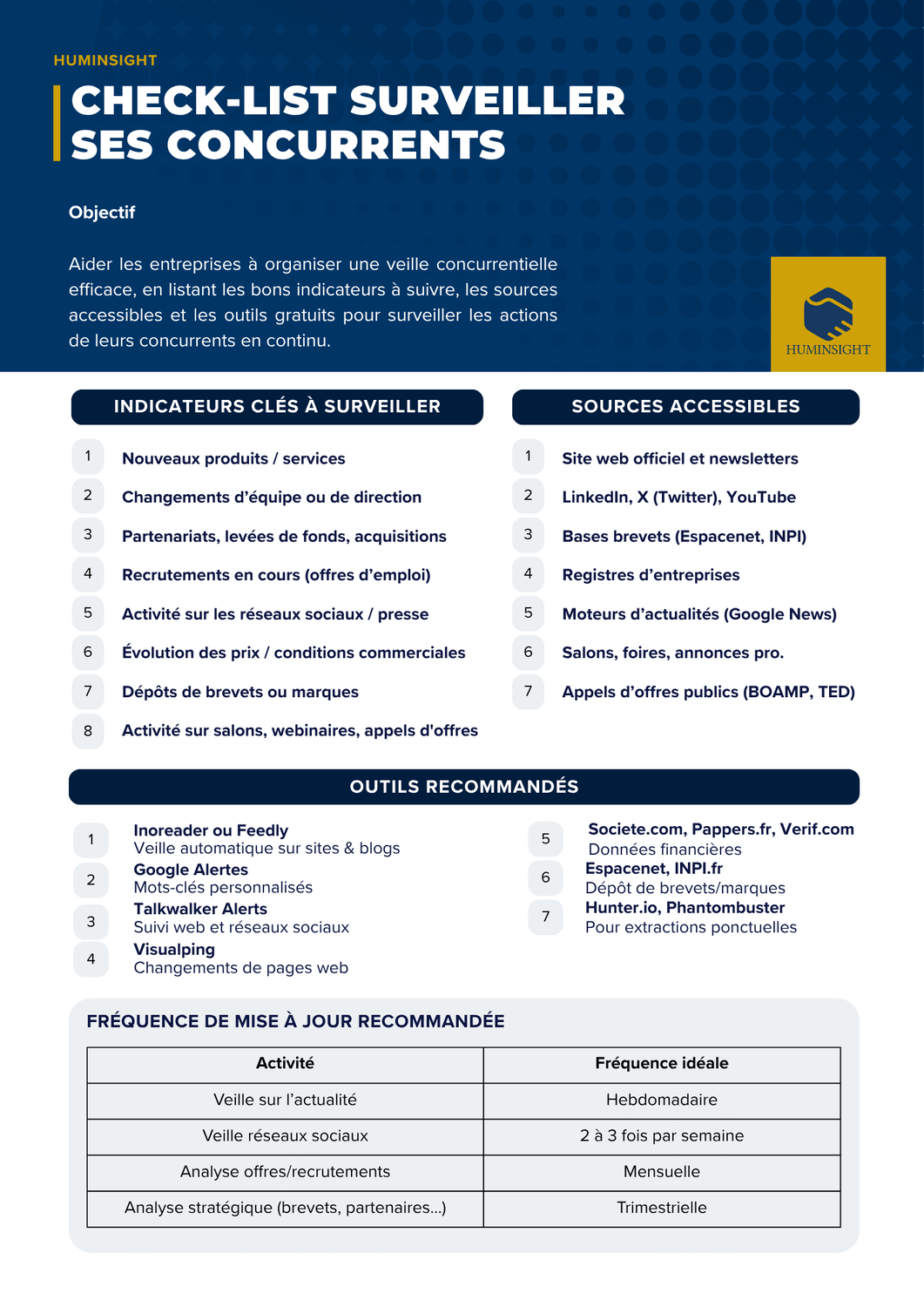 HUMINSIGHT

CHECK-LIST SURVEILLER SES CONCURRENTS

Objectif

Aider les entreprises à organiser une veille concurrentielle efficace, en listant les bons indicateurs à suivre, les sources accessibles et les outils gratuits pour surveiller les actions de leurs concurrents en continu.

HUMINSIGHT

INDICATEURS CLÉS À SURVEILLER

1 Nouveaux produits / services
2 Changements d'équipe ou de direction
3 Partenariats, levées de fonds, acquisitions
4 Recrutements en cours (offres d'emploi)
5 Activité sur les réseaux sociaux / presse
6 Évolution des prix / conditions commerciales
7 Dépôts de brevets ou marques
8 Activité sur salons, webinaires, appels d'offres

SOURCES ACCESSIBLES

1 Site web officiel et newsletters
2 LinkedIn, X (Twitter), YouTube
3 Bases brevets (Espacenet, INPI)
4 Registres d'entreprises
5 Moteurs d'actualités (Google News)
6 Salons, foires, annonces pro.
7 Appels d'offres publics (BOAMP, TED)

OUTILS RECOMMANDÉS

1 Inoreader ou Feedly
Veille automatique sur sites & blogs
2 Google Alertes
Mots-clés personnalisés
3 Talkwalker Alerts
Suivi web et réseaux sociaux
4 Visualping
Changements de pages web

5 Societe.com, Pappers.fr, Verif.com
Données financières
6 Espacenet, INPI.fr
Dépôt de brevets/marques
7 Hunter.io, Phantombuster
Pour extractions ponctuelles

FRÉQUENCE DE MISE À JOUR RECOMMANDÉE

| Activité | Fréquence idéale |
|---|---|
| Veille sur l'actualité | Hebdomadaire |
| Veille réseaux sociaux | 2 à 3 fois par semaine |
| Analyse offres/recrutements | Mensuelle |
| Analyse stratégique (brevets, partenaires...) | Trimestrielle |